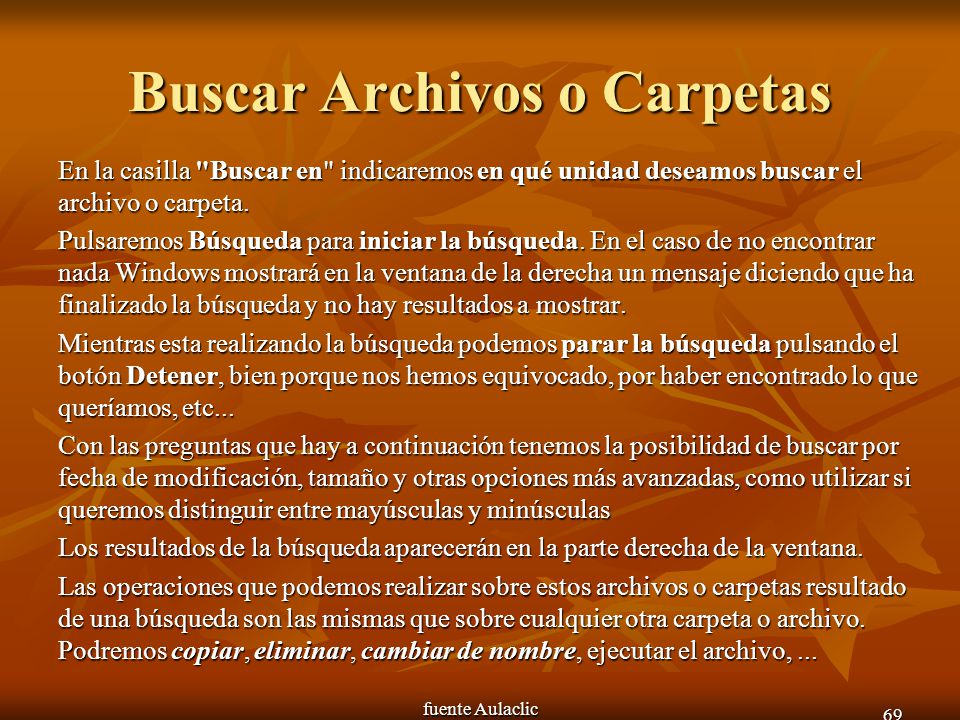 Buscar Archivos o Carpetas

En la casilla "Buscar en" indicaremos en qué unidad deseamos buscar el archivo o carpeta.

Pulsaremos Búsqueda para iniciar la búsqueda. En el caso de no encontrar nada Windows mostrará en la ventana de la derecha un mensaje diciendo que ha finalizado la búsqueda y no hay resultados a mostrar.

Mientras esta realizando la búsqueda podemos parar la búsqueda pulsando el botón Detener, bien porque nos hemos equivocado, por haber encontrado lo que queríamos, etc...

Con las preguntas que hay a continuación tenemos la posibilidad de buscar por fecha de modificación, tamaño y otras opciones más avanzadas, como utilizar si queremos distinguir entre mayúsculas y minúsculas

Los resultados de la búsqueda aparecerán en la parte derecha de la ventana.

Las operaciones que podemos realizar sobre estos archivos o carpetas resultado de una búsqueda son las mismas que sobre cualquier otra carpeta o archivo. Podremos copiar, eliminar, cambiar de nombre, ejecutar el archivo, ...

fuente Aulaclic

69